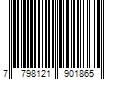 7 798121 901865